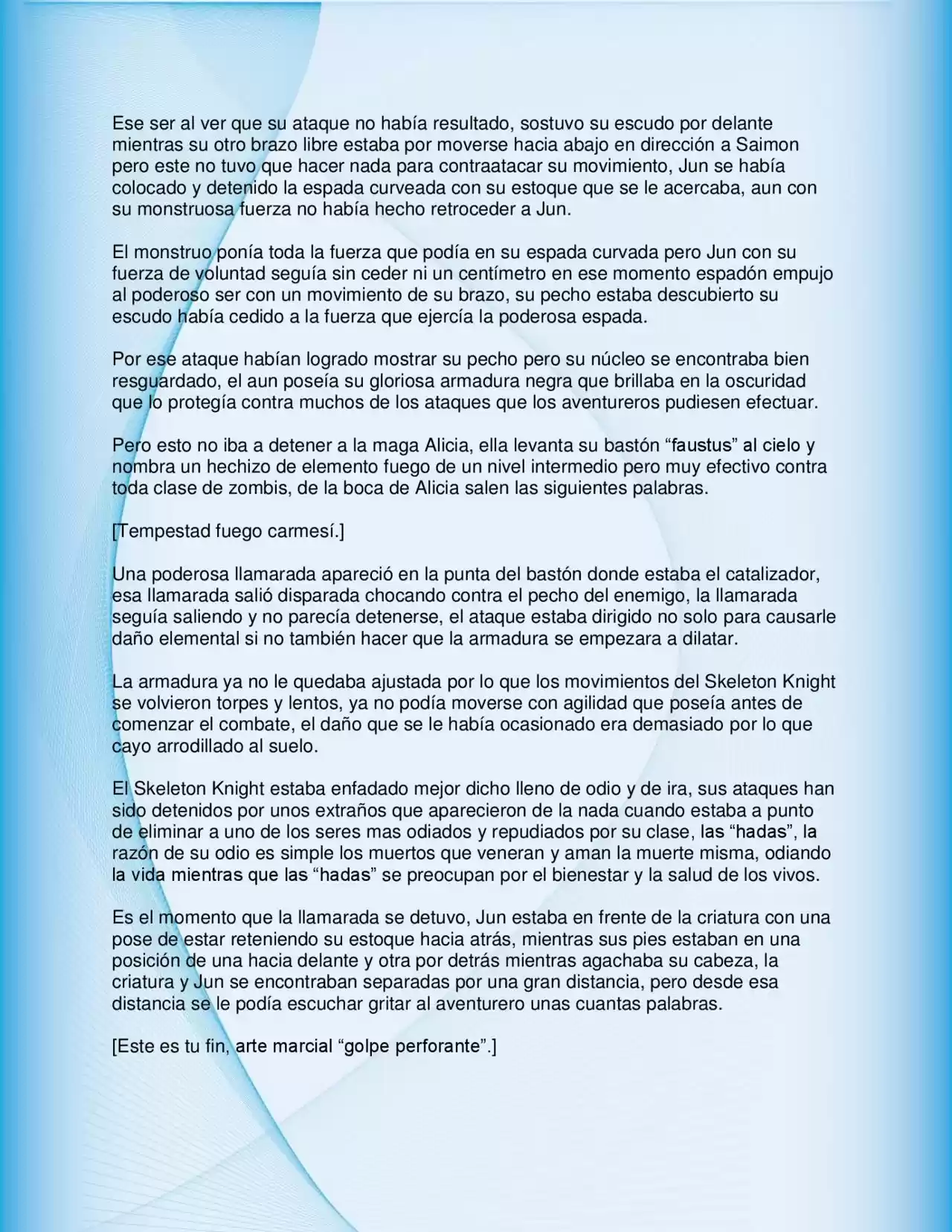 Ese ser al ver que su ataque no había resultado, sostuvo su escudo por delante mientras su otro brazo libre estaba por moverse hacia abajo en dirección a Saimon pero este no tuvo que hacer nada para contraatacar su movimiento, Jun se había colocado y detenido la espada curveada con su estoque que se le acercaba, aun con su monstruosa fuerza no había hecho retroceder a Jun.

El monstruo ponía toda la fuerza que podía en su espada curvada pero Jun con su fuerza de voluntad seguía sin ceder ni un centímetro en ese momento espadón empujo al poderoso ser con un movimiento de su brazo, su pecho estaba descubierto su escudo había cedido a la fuerza que ejercía la poderosa espada.

Por ese ataque habían logrado mostrar su pecho pero su núcleo se encontraba bien resguardado, el aun poseía su gloriosa armadura negra que brillaba en la oscuridad que lo protegía contra muchos de los ataques que los aventureros pudiesen efectuar.

Pero esto no iba a detener a la maga Alicia, ella levanta su bastón “faustus” al cielo y nombra un hechizo de elemento fuego de un nivel intermedio pero muy efectivo contra toda clase de zombis, de la boca de Alicia salen las siguientes palabras.

[Tempestad fuego carmesí.]

Una poderosa llamarada apareció en la punta del bastón donde estaba el catalizador, esa llamarada salió disparada chocando contra el pecho del enemigo, la llamarada seguía saliendo y no parecía detenerse, el ataque estaba dirigido no solo para causarle daño elemental si no también hacer que la armadura se empezara a dilatar.

La armadura ya no le quedaba ajustada por lo que los movimientos del Skeleton Knight se volvieron torpes y lentos, ya no podía moverse con agilidad que poseía antes de comenzar el combate, el daño que se le había ocasionado era demasiado por lo que cayo arrodillado al suelo.

El Skeleton Knight estaba enfadado mejor dicho lleno de odio y de ira, sus ataques han sido detenidos por unos extraños que aparecieron de la nada cuando estaba a punto de eliminar a uno de los seres mas odiados y repudiados por su clase, las “hadas”, la razón de su odio es simple los muertos que veneran y aman la muerte misma, odiando la vida mientras que las “hadas” se preocupan por el bienestar y la salud de los vivos.

Es el momento que la llamarada se detuvo, Jun estaba en frente de la criatura con una pose de estar reteniendo su estoque hacia atrás, mientras sus pies estaban en una posición de una hacia delante y otra por detrás mientras agachaba su cabeza, la criatura y Jun se encontraban separadas por una gran distancia, pero desde esa distancia se le podía escuchar gritar al aventurero unas cuantas palabras.

[Este es tu fin, arte marcial “golpe perforante”.]